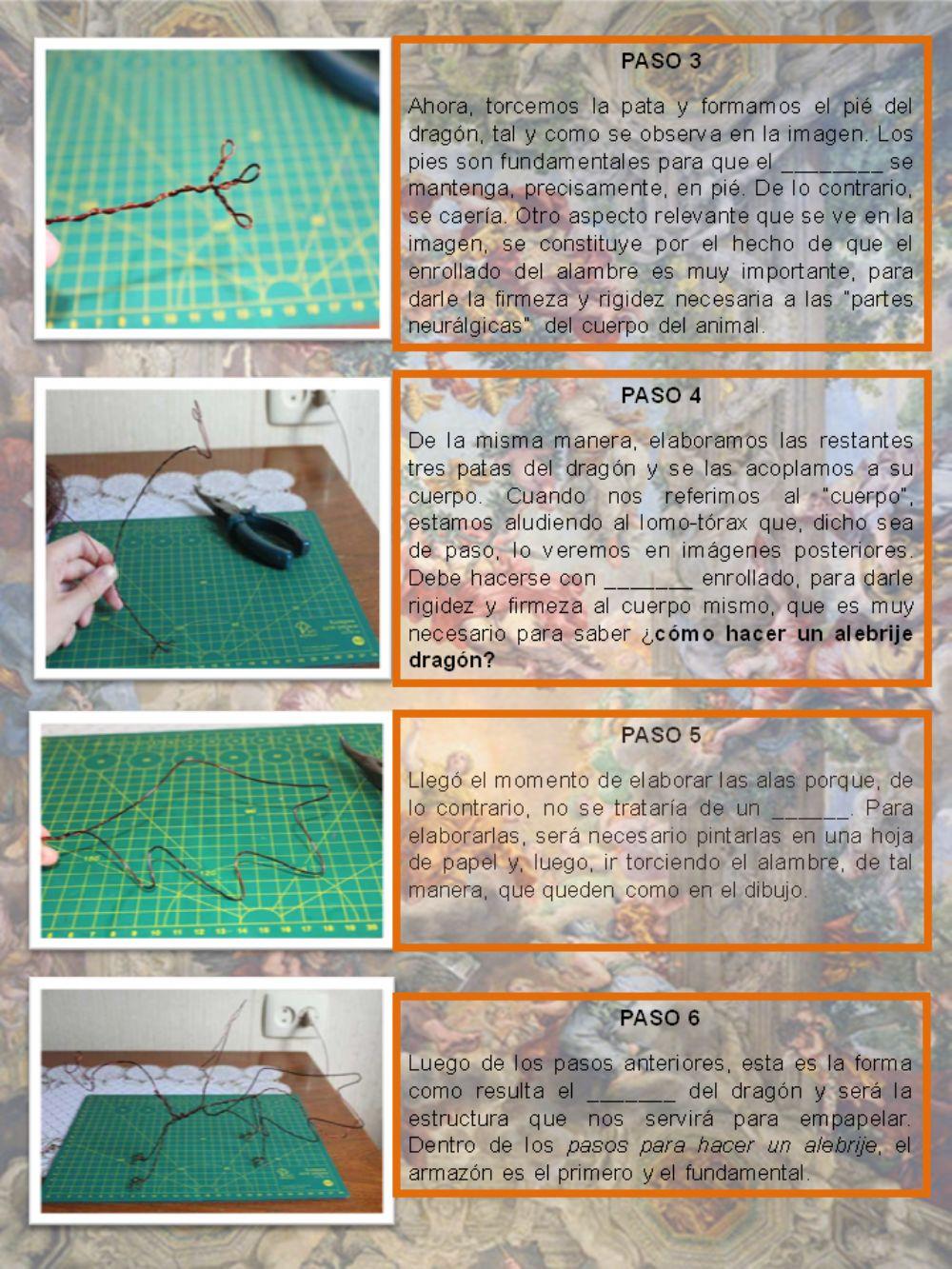 PASO 3

Ahora, torcemos la pata y formamos el pié del dragón, tal y como se observa en la imagen. Los pies son fundamentales para que el ____ se mantenga, precisamente, en pié. De lo contrario, se caería. Otro aspecto relevante que se ve en la imagen, se constituye por el hecho de que el enrollado del alambre es muy importante, para darle la firmeza y rigidez necesaria a las "partes neurálgicas" del cuerpo del animal.

PASO 4

De la misma manera, elaboramos las restantes tres patas del dragón y se las acoplamos a su cuerpo. Cuando nos referimos al "cuerpo", estamos aludiendo al lomo-tórax que, dicho sea de paso, lo veremos en imágenes posteriores. Debe hacerse con ____ enrollado, para darle rigidez y firmeza al cuerpo mismo, que es muy necesario para saber ¿cómo hacer un alebrije dragón?

PASO 5

Llegó el momento de elaborar las alas porque, de lo contrario, no se trataría de un ____. Para elaborarlas, será necesario pintarlas en una hoja de papel y, luego, ir torciendo el alambre, de tal manera, que queden como en el dibujo.

PASO 6

Luego de los pasos anteriores, esta es la forma como resulta el ____ del dragón y será la estructura que nos servirá para empapelar. Dentro de los pasos para hacer un alebrije, el armazón es el primero y el fundamental.